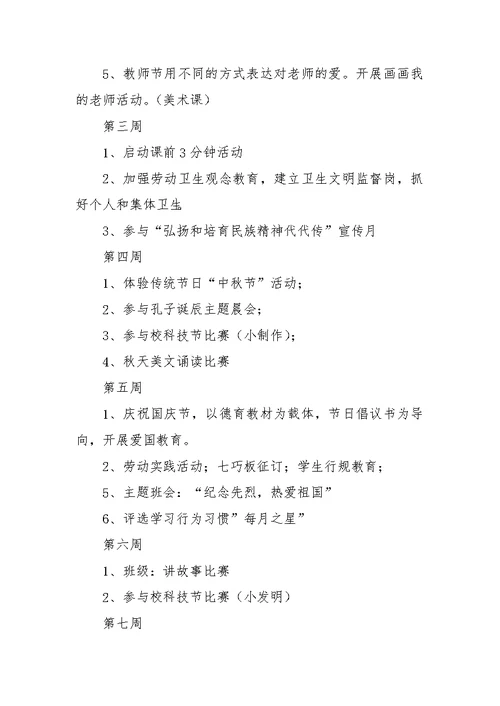 5、教师节用不同的方式表达对老师的爱。开展画画我的老师活动。(美术课)

第三周

1、启动课前3分钟活动

2、加强劳动卫生观念教育，建立卫生文明监督岗，抓好个人和集体卫生

3、参与“弘扬和培育民族精神代代传”宣传月

第四周

1、体验传统节日“中秋节”活动；

2、参与孔子诞辰主题晨会；

3、参与校科技节比赛(小制作)；

4、秋天美文诵读比赛

第五周

1、庆祝国庆节，以德育教材为载体，节日倡议书为导向，开展爱国教育。

2、劳动实践活动；七巧板征订；学生行规教育；

5、主题班会：“纪念先烈，热爱祖国”

6、评选学习行为习惯”每月之星”

第六周

1、班级：讲故事比赛

2、参与校科技节比赛(小发明)

第七周